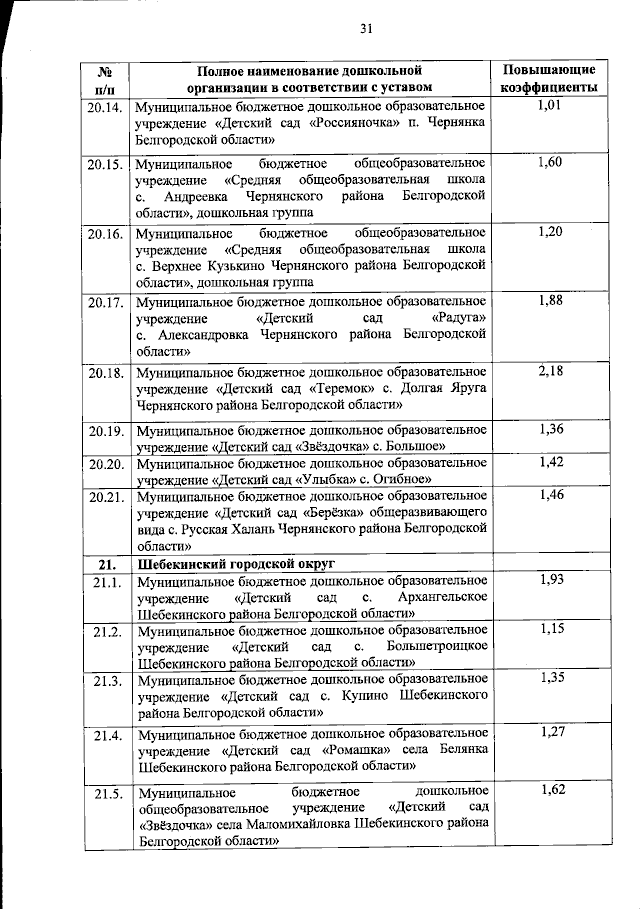 31

| № п/п | Полное наименование дошкольной организации в соответствии с уставом | Повышающие коэффициенты |
|---|---|---|
| 20.14. | Муниципальное бюджетное дошкольное образовательное учреждение «Детский сад «Россияночка» п. Чернянка Белгородской области» | 1,01 |
| 20.15. | Муниципальное бюджетное общеобразовательное учреждение «Средняя общеобразовательная школа с. Андреевка Чернянского района Белгородской области», дошкольная группа | 1,60 |
| 20.16. | Муниципальное бюджетное общеобразовательное учреждение «Средняя общеобразовательная школа с. Верхнее Кузькино Чернянского района Белгородской области», дошкольная группа | 1,20 |
| 20.17. | Муниципальное бюджетное дошкольное образовательное учреждение «Детский сад «Радуга» с. Александровка Чернянского района Белгородской области» | 1,88 |
| 20.18. | Муниципальное бюджетное дошкольное образовательное учреждение «Детский сад «Теремок» с. Долгая Яруга Чернянского района Белгородской области» | 2,18 |
| 20.19. | Муниципальное бюджетное дошкольное образовательное учреждение «Детский сад «Звёздочка» с. Большое» | 1,36 |
| 20.20. | Муниципальное бюджетное дошкольное образовательное учреждение «Детский сад «Улыбка» с. Огибное» | 1,42 |
| 20.21. | Муниципальное бюджетное дошкольное образовательное учреждение «Детский сад «Берёзка» общеразвивающего вида с. Русская Халань Чернянского района Белгородской области» | 1,46 |
| 21. | Шебекинский городской округ | |
| 21.1. | Муниципальное бюджетное дошкольное образовательное учреждение «Детский сад с. Архангельское Шебекинского района Белгородской области» | 1,93 |
| 21.2. | Муниципальное бюджетное дошкольное образовательное учреждение «Детский сад с. Большетроицкое Шебекинского района Белгородской области» | 1,15 |
| 21.3. | Муниципальное бюджетное дошкольное образовательное учреждение «Детский сад с. Купино Шебекинского района Белгородской области» | 1,35 |
| 21.4. | Муниципальное бюджетное дошкольное образовательное учреждение «Детский сад «Ромашка» села Белянка Шебекинского района Белгородской области» | 1,27 |
| 21.5. | Муниципальное бюджетное дошкольное общеобразовательное учреждение «Детский сад «Звёздочка» села Маломихайловка Шебекинского района Белгородской области» | 1,62 |